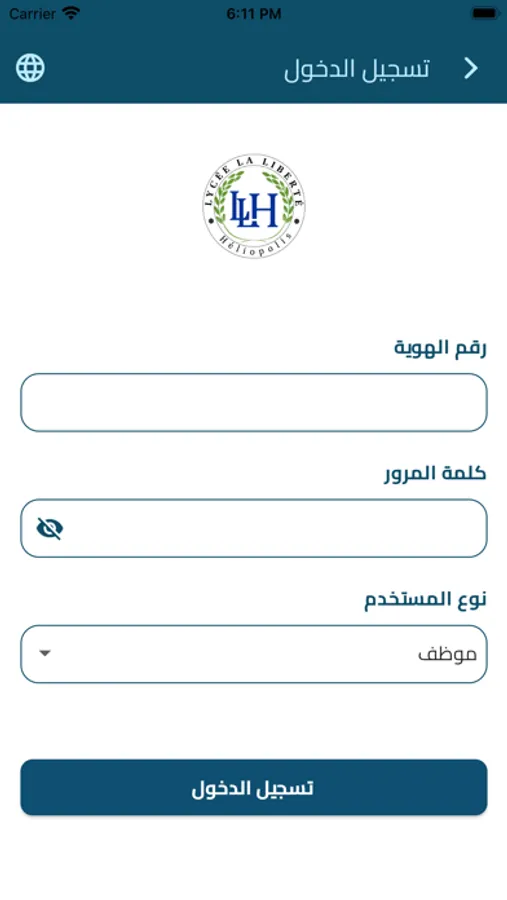 Carrier 6:11 PM

تسجيل الدخول

LYCÉE LA LIBERTÉ
LLH
Héliopolis

رقم الهوية

كلمة المرور

نوع المستخدم

موظف

تسجيل الدخول